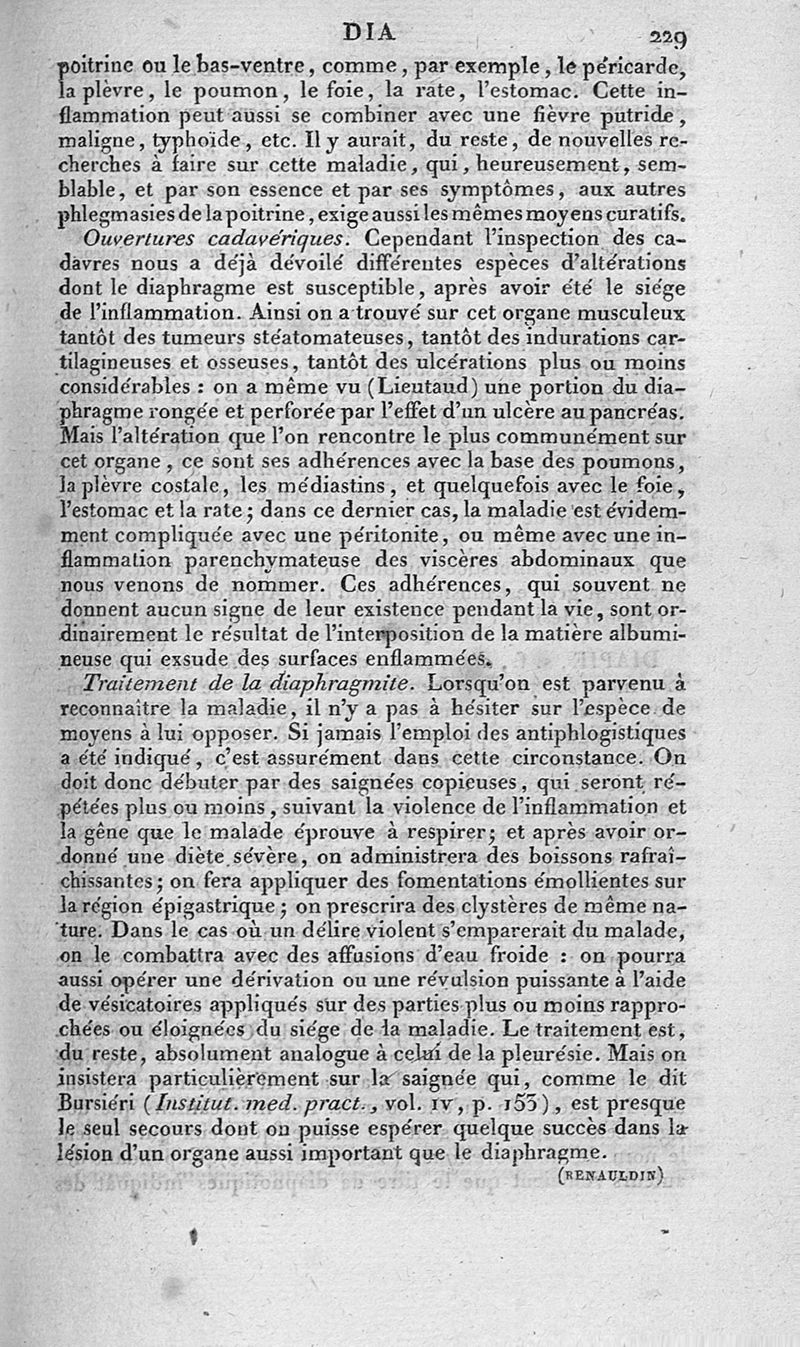 DIA 229

poitrine ou le bas-ventre, comme, par exemple, le péricarde, la plèvre, le poumon, le foie, la rate, l'estomac. Cette inflammation peut aussi se combiner avec une fièvre putride, maligne, typhoïde, etc. Il y aurait, du reste, de nouvelles recherches à faire sur cette maladie, qui, heureusement, semblable, et par son essence et par ses symptômes, aux autres phlegmasies de la poitrine, exige aussi les mêmes moyens curatifs.

Ouvertures cadavériques. Cependant l'inspection des cadavres nous a déjà dévoilé différentes espèces d'altérations dont le diaphragme est susceptible, après avoir été le siége de l'inflammation. Ainsi on a trouvé sur cet organe musculeux tantôt des tumeurs stéatomateuses, tantôt des indurations cartilagineuses et osseuses, tantôt des ulcérations plus ou moins considérables : on a même vu (Lieutaud) une portion du diaphragme rongée et perforée par l'effet d'un ulcère au pancréas. Mais l'altération que l'on rencontre le plus communément sur cet organe, ce sont ses adhérences avec la base des poumons, la plèvre costale, les médiastins, et quelquefois avec le foie, l'estomac et la rate; dans ce dernier cas, la maladie est évidemment compliquée avec une péritonite, ou même avec une inflammation parenchymateuse des viscères abdominaux que nous venons de nommer. Ces adhérences, qui souvent ne donnent aucun signe de leur existence pendant la vie, sont ordinairement le résultat de l'interposition de la matière albumineuse qui exsude des surfaces enflammées.

Traitement de la diaphragmite. Lorsqu'on est parvenu à reconnaître la maladie, il n'y a pas à hésiter sur l'espèce de moyens à lui opposer. Si jamais l'emploi des antiphlogistiques a été indiqué, c'est assurément dans cette circonstance. On doit donc débuter par des saignées copieuses, qui seront répétées plus ou moins, suivant la violence de l'inflammation et la gêne que le malade éprouve à respirer; et après avoir ordonné une diète sévère, on administrera des boissons rafraîchissantes; on fera appliquer des fomentations émollientes sur la région épigastrique; on prescrira des clystères de même nature. Dans le cas où un délire violent s'emparerait du malade, on le combattra avec des affusions d'eau froide : on pourra aussi opérer une dérivation ou une révulsion puissante à l'aide de vésicatoires appliqués sur des parties plus ou moins rapprochées ou éloignées du siége de la maladie. Le traitement est, du reste, absolument analogue à celui de la pleurésie. Mais on insistera particulièrement sur la saignée qui, comme le dit Bursiéri (Institut. med. pract., vol. IV, p. 153), est presque le seul secours dont on puisse espérer quelque succès dans la lésion d'un organe aussi important que le diaphragme.

(RENAULDIN)